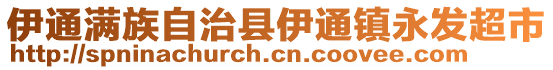 伊通满族自治县伊通镇永发超市
http://spninachurch.cn.coovee.com